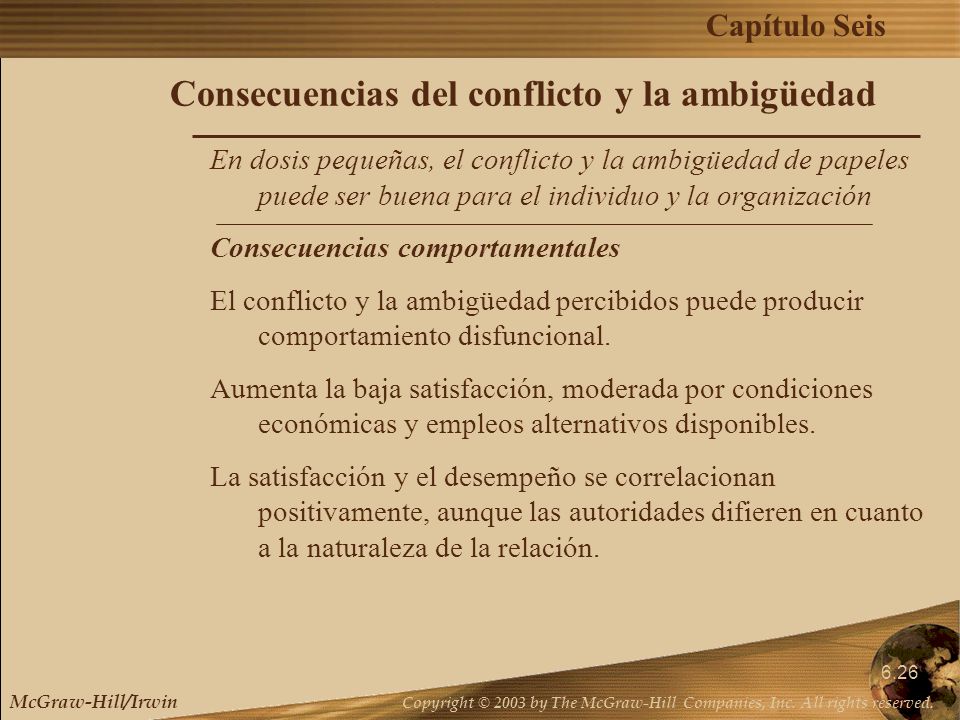 Capítulo Seis

Consecuencias del conflicto y la ambigüedad

En dosis pequeñas, el conflicto y la ambigüedad de papeles puede ser buena para el individuo y la organización

Consecuencias comportamentales

El conflicto y la ambigüedad percibidos puede producir comportamiento disfuncional.

Aumenta la baja satisfacción, moderada por condiciones económicas y empleos alternativos disponibles.

La satisfacción y el desempeño se correlacionan positivamente, aunque las autoridades difieren en cuanto a la naturaleza de la relación.

6.26

McGraw-Hill/Irwin

Copyright © 2003 by The McGraw-Hill Companies, Inc. All rights reserved.